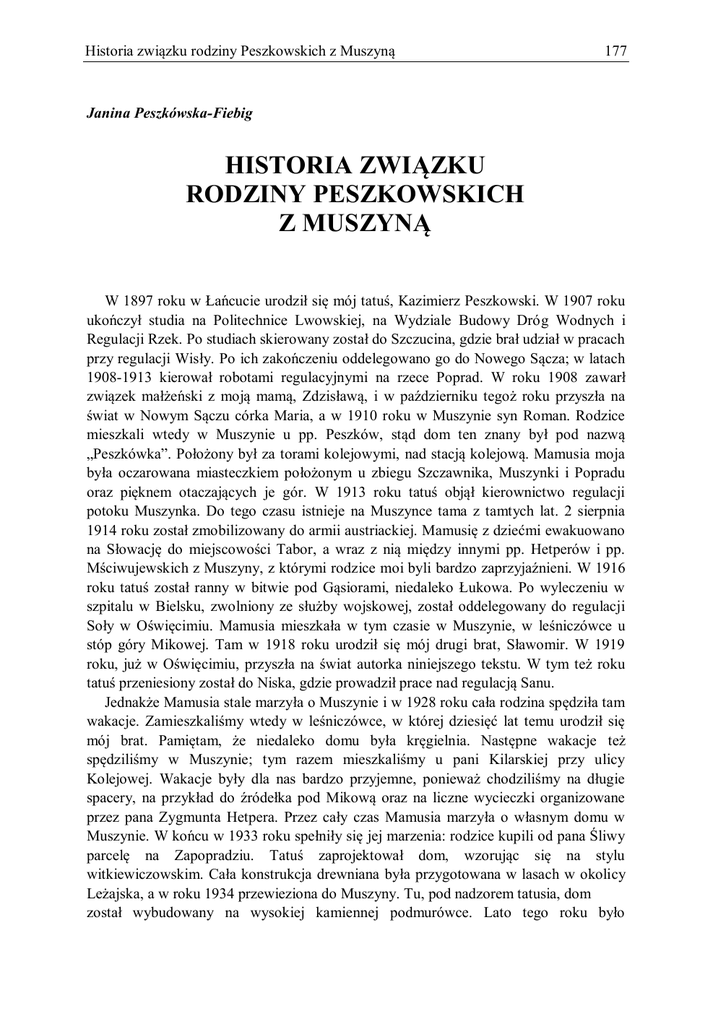 Historia związku rodziny Peszkowskich z Muszyną 177

Janina Peszkówska-Fiebig

HISTORIA ZWIĄZKU RODZINY PESZKOWSKICH Z MUSZYNĄ

W 1897 roku w Łańcucie urodził się mój tatuś, Kazimierz Peszkowski. W 1907 roku ukończył studia na Politechnice Lwowskiej, na Wydziale Budowy Dróg Wodnych i Regulacji Rzek. Po studiach skierowany został do Szczucina, gdzie brał udział w pracach przy regulacji Wisły. Po ich zakończeniu oddelegowano go do Nowego Sącza; w latach 1908-1913 kierował robotami regulacyjnymi na rzece Poprad. W roku 1908 zawarł związek małżeński z moją mamą, Zdzisławą, i w październiku tegoż roku przyszła na świat w Nowym Sączu córka Maria, a w 1910 roku w Muszynie syn Roman. Rodzice mieszkali wtedy w Muszynie u pp. Peszków, stąd dom ten znany był pod nazwą „Peszkówka". Położony był za torami kolejowymi, nad stacją kolejową. Mamusia moja była oczarowana miasteczkiem położonym u zbiegu Szczawnika, Muszynki i Popradu oraz pięknem otaczających je gór. W 1913 roku tatuś objął kierownictwo regulacji potoku Muszynka. Do tego czasu istnieje na Muszynce tama z tamtych lat. 2 sierpnia 1914 roku został zmobilizowany do armii austriackiej. Mamusię z dziećmi ewakuowano na Słowację do miejscowości Tabor, a wraz z nią między innymi pp. Hetperów i pp. Mściwujewskich z Muszyny, z którymi rodzice moi byli bardzo zaprzyjaźnieni. W 1916 roku tatuś został ranny w bitwie pod Gąsiorami, niedaleko Łukowa. Po wyleczeniu w szpitalu w Bielsku, zwolniony ze służby wojskowej, został oddelegowany do regulacji Soły w Oświęcimiu. Mamusia mieszkała w tym czasie w Muszynie, w leśniczówce u stóp góry Mikowej. Tam w 1918 roku urodził się mój drugi brat, Sławomir. W 1919 roku, już w Oświęcimiu, przyszła na świat autorka niniejszego tekstu. W tym też roku tatuś przeniesiony został do Niska, gdzie prowadził prace nad regulacją Sanu.

Jednakże Mamusia stale marzyła o Muszynie i w 1928 roku cała rodzina spędziła tam wakacje. Zamieszkaliśmy wtedy w leśniczówce, w której dziesięć lat temu urodził się mój brat. Pamiętam, że niedaleko domu była kręgielnia. Następne wakacje też spędziliśmy w Muszynie; tym razem mieszkaliśmy u pani Kilarskiej przy ulicy Kolejowej. Wakacje były dla nas bardzo przyjemne, ponieważ chodziliśmy na długie spacery, na przykład do źródełka pod Mikową oraz na liczne wycieczki organizowane przez pana Zygmunta Hetpera. Przez cały czas Mamusia marzyła o własnym domu w Muszynie. W końcu w 1933 roku spełniły się jej marzenia: rodzice kupili od pana Śliwy parcelę na Zapopradziu. Tatuś zaprojektował dom, wzorując się na stylu witkiewiczowskim. Cała konstrukcja drewniana była przygotowana w lasach w okolicy Leżajska, a w roku 1934 przewieziona do Muszyny. Tu, pod nadzorem tatusia, dom został wybudowany na wysokiej kamiennej podmurówce. Lato tego roku było